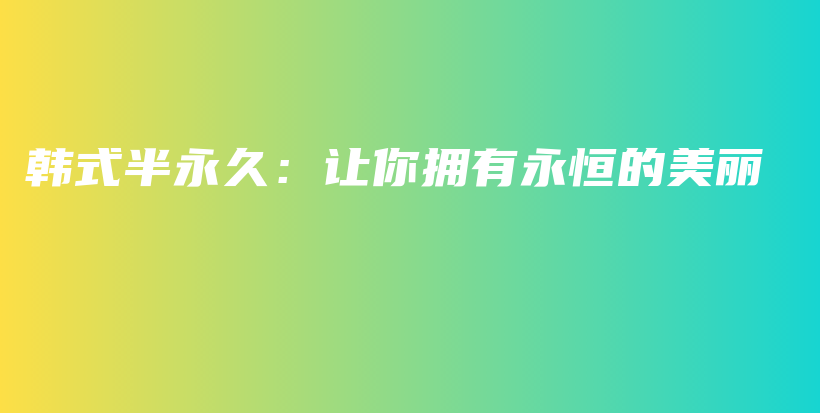 韩式半永久：让你拥有永恒的美丽